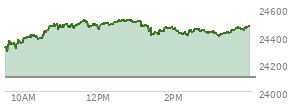 24600
24400
24200
24000
10AM
12PM
2PM